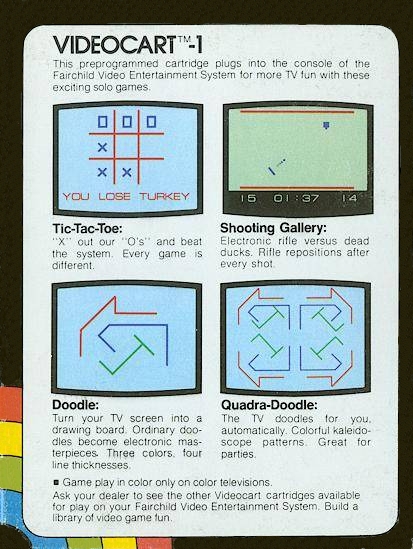 VIDEOCART™-1

This preprogrammed cartridge plugs into the console of the Fairchild Video Entertainment System for more TV fun with these exciting solo games.

YOU LOSE TURKEY

15 01:37 14

Tic-Tac-Toe:
"X" out our "O's" and beat the system. Every game is different.

Shooting Gallery:
Electronic rifle versus dead ducks. Rifle repositions after every shot.

Doodle:
Turn your TV screen into a drawing board. Ordinary doodles become electronic masterpieces. Three colors, four line thicknesses.

Quadra-Doodle:
The TV doodles for you, automatically. Colorful kaleidoscope patterns. Great for parties.

■ Game play in color only on color televisions.
Ask your dealer to see the other Videocart cartridges available for play on your Fairchild Video Entertainment System. Build a library of video game fun.